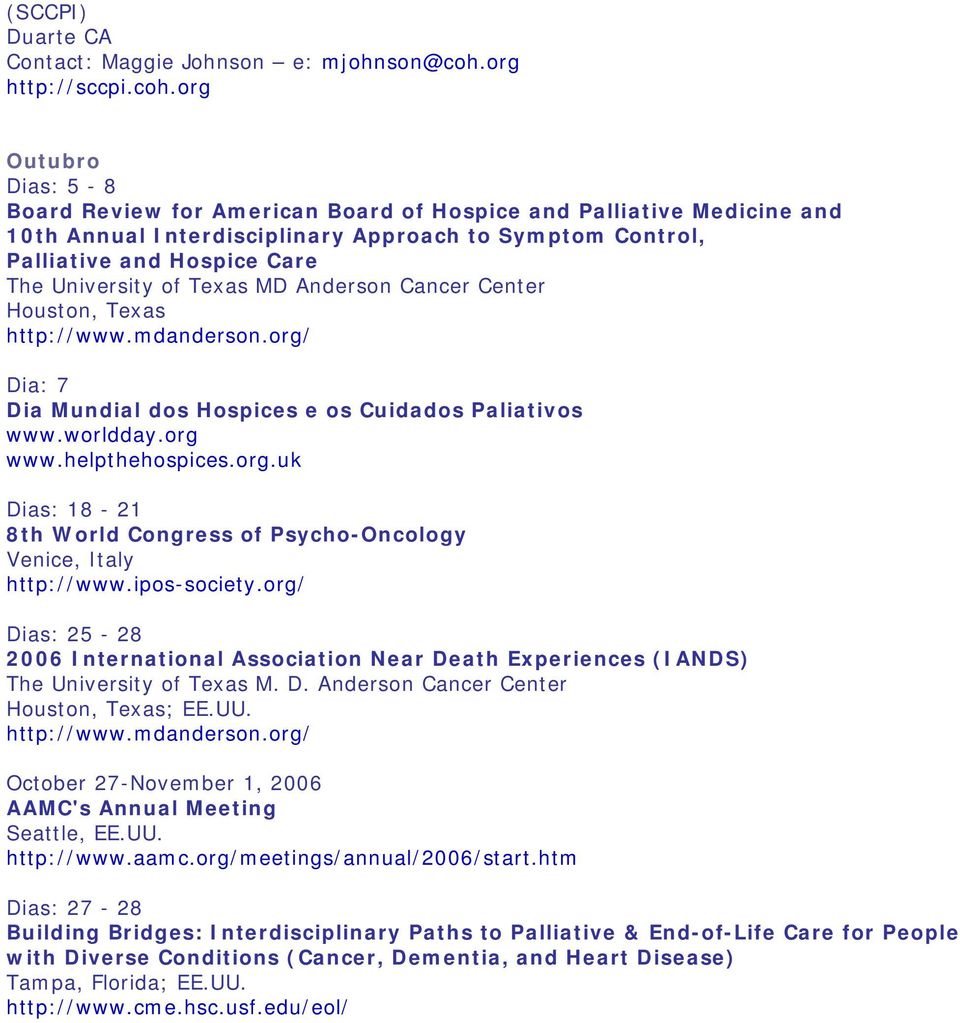 (SCCPI)
Duarte CA
Contact: Maggie Johnson – e: mjohnson@coh.org
http://sccpi.coh.org

Outubro
Dias: 5 - 8
Board Review for American Board of Hospice and Palliative Medicine and 10th Annual Interdisciplinary Approach to Symptom Control, Palliative and Hospice Care
The University of Texas MD Anderson Cancer Center
Houston, Texas
http://www.mdanderson.org/

Dia: 7
Dia Mundial dos Hospices e os Cuidados Paliativos
www.worldday.org
www.helpthehospices.org.uk

Dias: 18 - 21
8th World Congress of Psycho-Oncology
Venice, Italy
http://www.ipos-society.org/

Dias: 25 - 28
2006 International Association Near Death Experiences (IANDS)
The University of Texas M. D. Anderson Cancer Center
Houston, Texas; EE.UU.
http://www.mdanderson.org/

October 27-November 1, 2006
AAMC's Annual Meeting
Seattle, EE.UU.
http://www.aamc.org/meetings/annual/2006/start.htm

Dias: 27 - 28
Building Bridges: Interdisciplinary Paths to Palliative & End-of-Life Care for People with Diverse Conditions (Cancer, Dementia, and Heart Disease)
Tampa, Florida; EE.UU.
http://www.cme.hsc.usf.edu/eol/